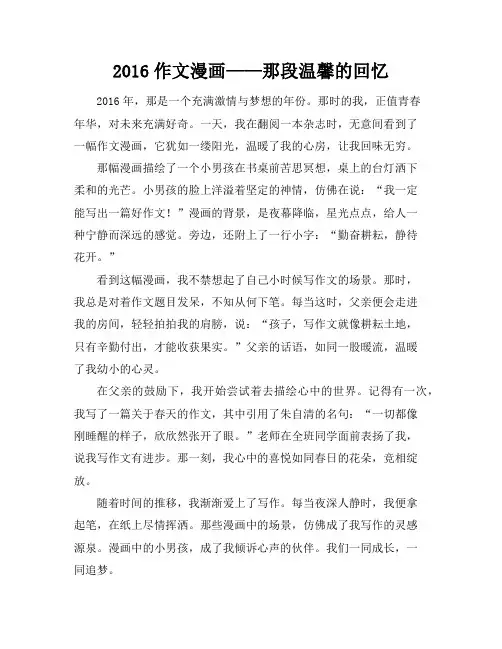 2016 作文漫画——那段温馨的回忆

2016 年，那是一个充满激情与梦想的年份。那时的我，正值青春年华，对未来充满好奇。一天，我在翻阅一本杂志时，无意间看到了一幅作文漫画，它犹如一缕阳光，温暖了我的心房，让我回味无穷。

那幅漫画描绘了一个小男孩在书桌前苦思冥想，桌上的台灯洒下柔和的光芒。小男孩的脸上洋溢着坚定的神情，仿佛在说："我一定能写出一篇好作文！"漫画的背景，是夜幕降临，星光点点，给人一种宁静而深远的感觉。旁边，还附上了一行小字："勤奋耕耘，静待花开。"

看到这幅漫画，我不禁想起了自己小时候写作文的场景。那时，我总是对着作文题目发呆，不知从何下笔。每当这时，父亲便会走进我的房间，轻轻拍拍我的肩膀，说："孩子，写作文就像耕耘土地，只有辛勤付出，才能收获果实。"父亲的话语，如同一股暖流，温暖了我幼小的心灵。

在父亲的鼓励下，我开始尝试着去描绘心中的世界。记得有一次，我写了一篇关于春天的作文，其中引用了朱自清的名句："一切都像刚睡醒的样子，欣欣然张开了眼。"老师在全班同学面前表扬了我，说我写作文有进步。那一刻，我心中的喜悦如同春日的花朵，竞相绽放。

随着时间的推移，我渐渐爱上了写作。每当夜深人静时，我便拿起笔，在纸上尽情挥洒。那些漫画中的场景，仿佛成了我写作的灵感源泉。漫画中的小男孩，成了我倾诉心声的伙伴。我们一同成长，一同追梦。